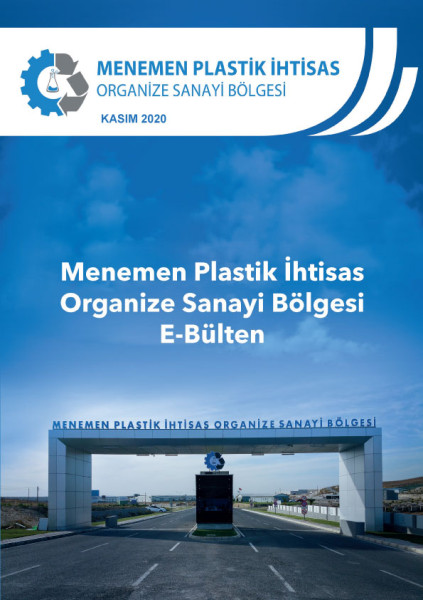 MENEMEN PLASTİK İHTİSAS
ORGANİZE SANAYİ BÖLGESİ

KASIM 2020

Menemen Plastik İhtisas Organize Sanayi Bölgesi E-Bülten

MENEMEN PLASTİK İHTİSAS ORGANİZE SANAYİ BÖLGESİ